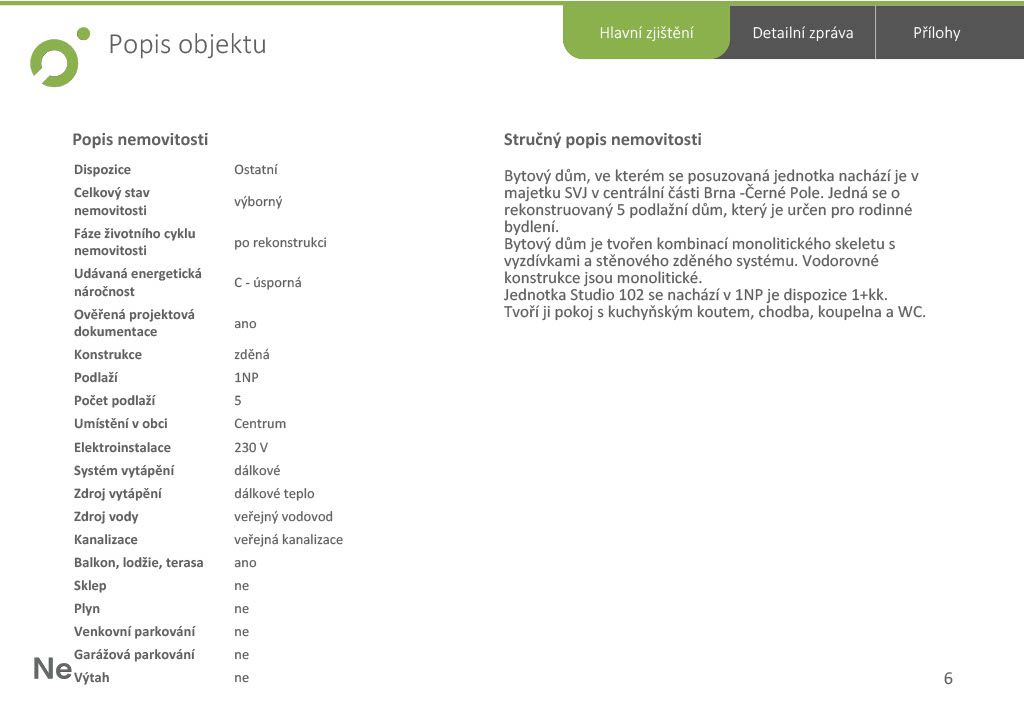 Popis objektu

Hlavní zjištění
Detailní zpráva
Přílohy

Popis nemovitosti

Dispozice Ostatní
Celkový stav nemovitosti výborný
Fáze životního cyklu nemovitosti po rekonstrukci
Udávaná energetická náročnost C - úsporná
Ověřená projektová dokumentace ano
Konstrukce zděná
Podlaží 1NP
Počet podlaží 5
Umístění v obci Centrum
Elektroinstalace 230 V
Systém vytápění dálkové
Zdroj vytápění dálkové teplo
Zdroj vody veřejný vodovod
Kanalizace veřejná kanalizace
Balkon, lodžie, terasa ano
Sklep ne
Plyn ne
Venkovní parkování ne
Garážová parkování ne
Výtah ne

Stručný popis nemovitosti

Bytový dům, ve kterém se posuzovaná jednotka nachází je v majetku SVJ v centrální části Brna -Černé Pole. Jedná se o rekonstruovaný 5 podlažní dům, který je určen pro rodinné bydlení.
Bytový dům je tvořen kombinací monolitického skeletu s vyzdívkami a stěnového zděného systému. Vodorovné konstrukce jsou monolitické.
Jednotka Studio 102 se nachází v 1NP je dispozice 1+kk. Tvoří ji pokoj s kuchyňským koutem, chodba, koupelna a WC.

Ne

6